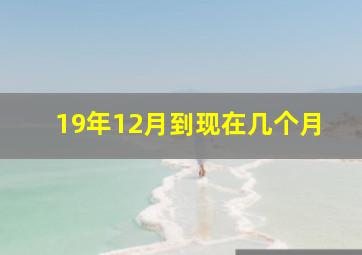 19年12月到现在几个月